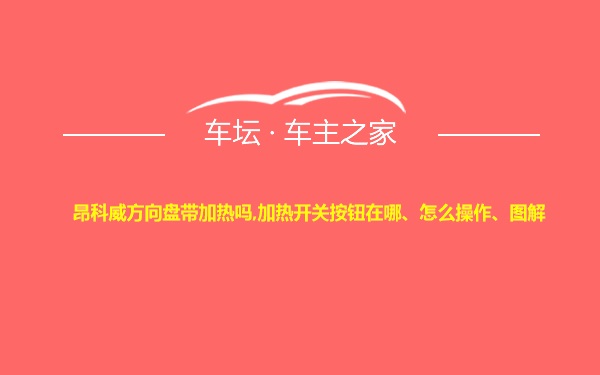 车坛 · 车主之家

昂科威方向盘带加热吗,加热开关按钮在哪、怎么操作、图解